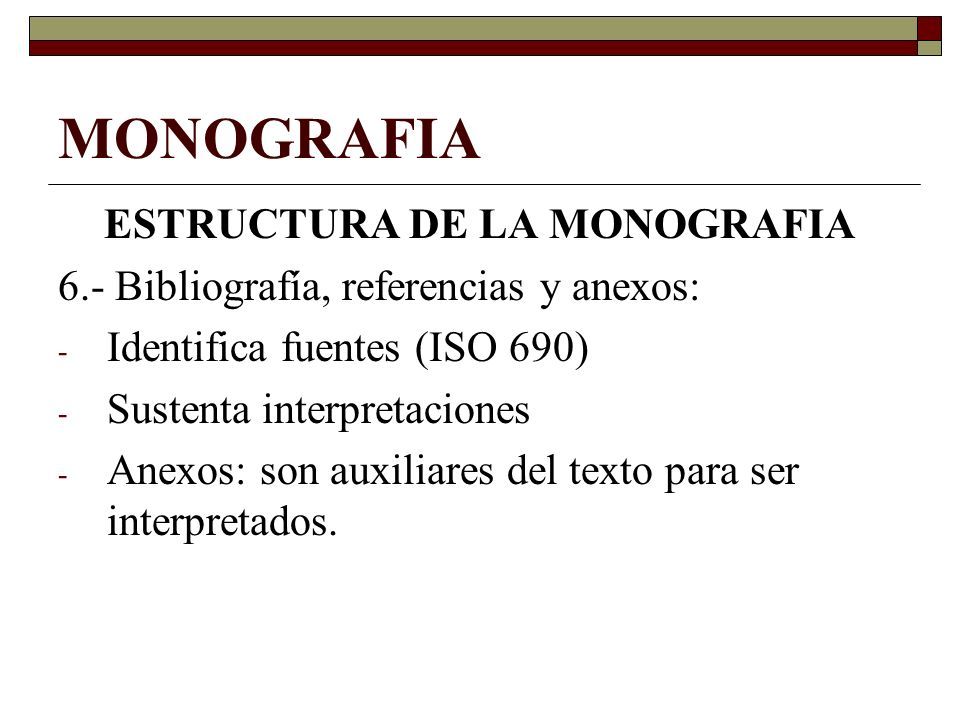 MONOGRAFIA

ESTRUCTURA DE LA MONOGRAFIA

6.- Bibliografía, referencias y anexos:

- Identifica fuentes (ISO 690)
- Sustenta interpretaciones
- Anexos: son auxiliares del texto para ser interpretados.